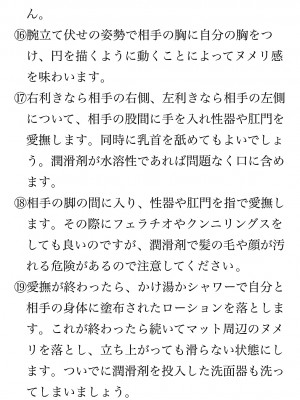 ん。

⑯腕立て伏せの姿勢で相手の胸に自分の胸をつけ、円を描くように動くことによってヌメリ感を味わいます。

⑰右利きなら相手の右側、左利きなら相手の左側について、相手の股間に手を入れ性器や肛門を愛撫します。同時に乳首を舐めてもよいでしょう。潤滑剤が水溶性であれば問題なく口に含めます。

⑱相手の脚の間に入り、性器や肛門を指で愛撫します。その際にフェラチオやクンニリングスをしても良いのですが、潤滑剤で髪の毛や顔が汚れる危険があるので注意してください。

⑲愛撫が終わったら、かけ湯かシャワーで自分と相手の身体に塗布されたローションを落とします。これが終わったら続いてマット周辺のヌメリを落とし、立ち上がっても滑らない状態にします。ついでに潤滑剤を投入した洗面器も洗ってしまいましょう。